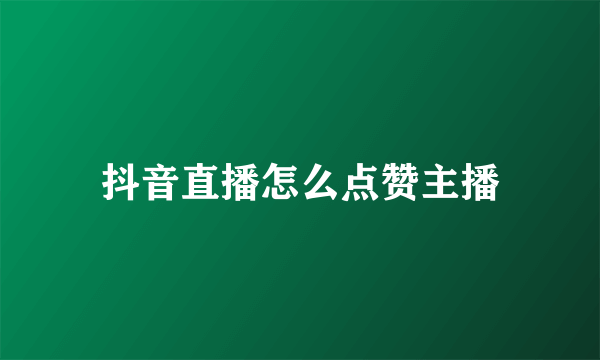 抖音直播怎么点赞主播